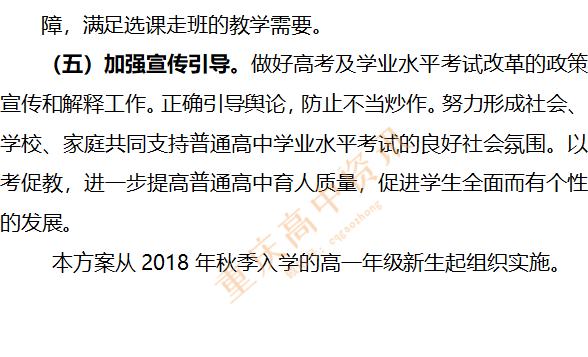 障，满足选课走班的教学需要。

（五）加强宣传引导。做好高考及学业水平考试改革的政策宣传和解释工作。正确引导舆论，防止不当炒作。努力形成社会、学校、家庭共同支持普通高中学业水平考试的良好社会氛围。以考促教，进一步提高普通高中育人质量，促进学生全面而有个性的发展。

本方案从 2018 年秋季入学的高一年级新生起组织实施。

重庆高中资讯 cqgaozhong